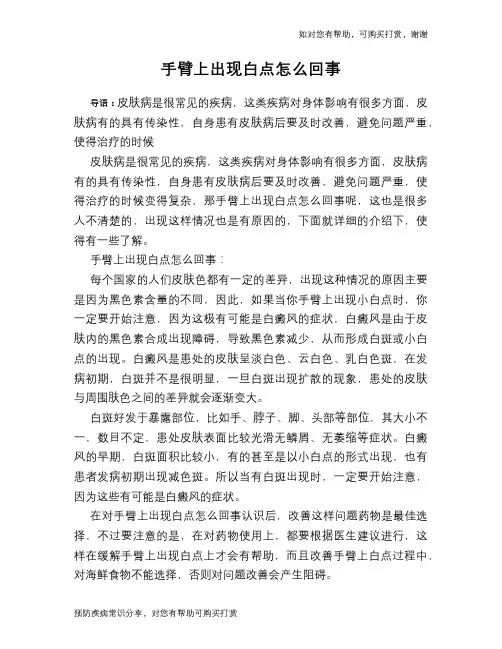 如对您有帮助，可购买打赏，谢谢

手臂上出现白点怎么回事

导语：皮肤病是很常见的疾病，这类疾病对身体影响有很多方面，皮肤病有的具有传染性，自身患有皮肤病后要及时改善，避免问题严重，使得治疗的时候

皮肤病是很常见的疾病，这类疾病对身体影响有很多方面，皮肤病有的具有传染性，自身患有皮肤病后要及时改善，避免问题严重，使得治疗的时候变得复杂，那手臂上出现白点怎么回事呢，这也是很多人不清楚的，出现这样情况也是有原因的，下面就详细的介绍下，使得有一些了解。

手臂上出现白点怎么回事：

每个国家的人们皮肤色都有一定的差异，出现这种情况的原因主要是因为黑色素含量的不同，因此，如果当你手臂上出现小白点时，你一定要开始注意，因为这极有可能是白癜风的症状，白癜风是由于皮肤内的黑色素合成出现障碍，导致黑色素减少，从而形成白斑或小白点的出现。白癜风是患处的皮肤呈淡白色、云白色、乳白色斑，在发病初期，白斑并不是很明显，一旦白斑出现扩散的现象，患处的皮肤与周围肤色之间的差异就会逐渐变大。

白斑好发于暴露部位，比如手、脖子、脚、头部等部位，其大小不一，数目不定，患处皮肤表面比较光滑无鳞屑、无萎缩等症状。白癜风的早期，白斑面积比较小，有的甚至是以小白点的形式出现，也有患者发病初期出现减色斑。所以当有白斑出现时，一定要开始注意，因为这些有可能是白癜风的症状。

在对手臂上出现白点怎么回事认识后，改善这样问题药物是最佳选择，不过要注意的是，在对药物使用上，都要根据医生建议进行，这样在缓解手臂上出现白点上才会有帮助，而且改善手臂上白点过程中，对海鲜食物不能选择，否则对问题改善会产生阻碍。

预防疾病常识分享，对您有帮助可购买打赏